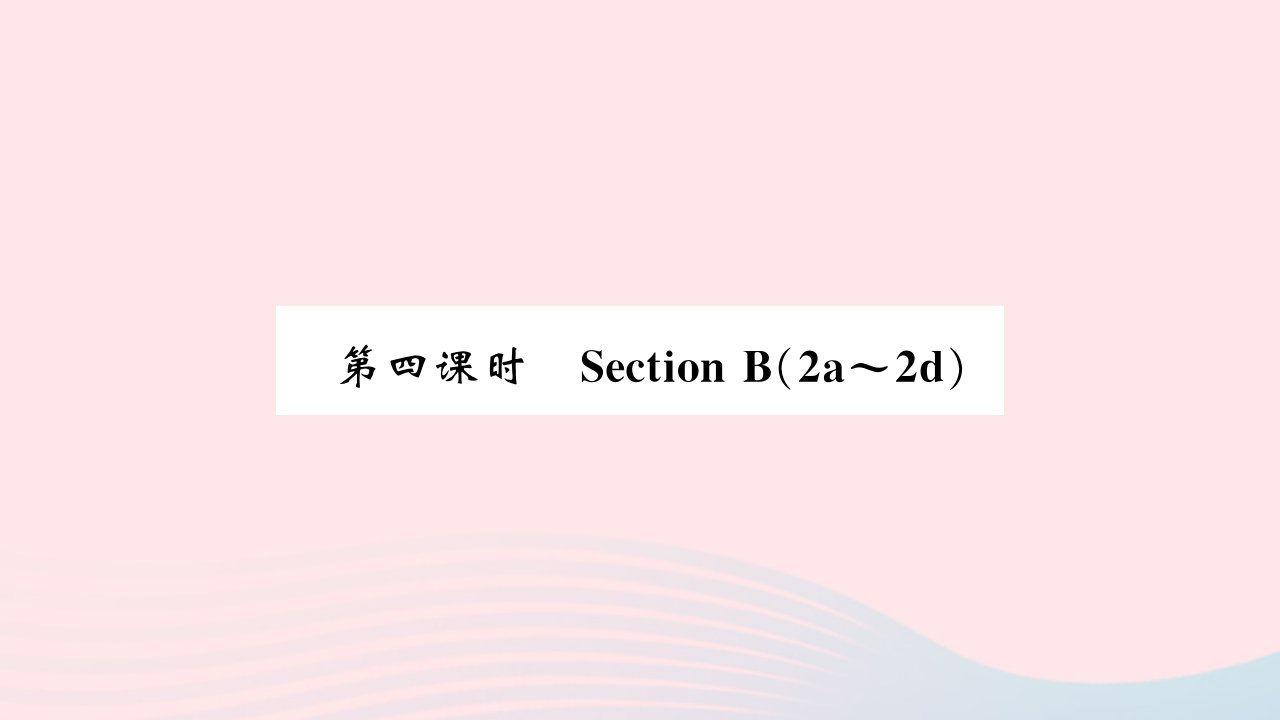 第四课时　Section B(2a～2d)